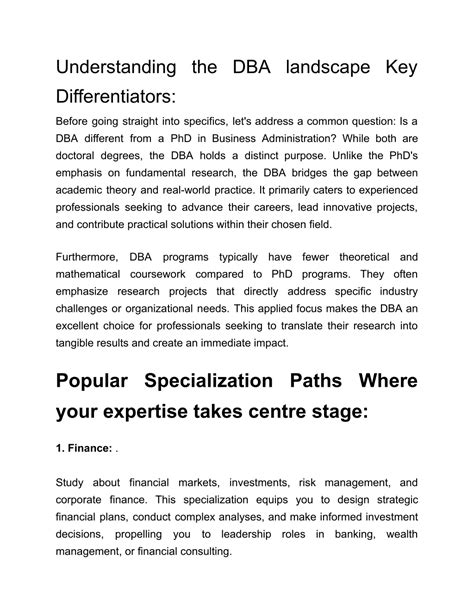 Understanding the DBA landscape Key Differentiators:

Before going straight into specifics, let's address a common question: Is a DBA different from a PhD in Business Administration? While both are doctoral degrees, the DBA holds a distinct purpose. Unlike the PhD's emphasis on fundamental research, the DBA bridges the gap between academic theory and real-world practice. It primarily caters to experienced professionals seeking to advance their careers, lead innovative projects, and contribute practical solutions within their chosen field.

Furthermore, DBA programs typically have fewer theoretical and mathematical coursework compared to PhD programs. They often emphasize research projects that directly address specific industry challenges or organizational needs. This applied focus makes the DBA an excellent choice for professionals seeking to translate their research into tangible results and create an immediate impact.

Popular Specialization Paths Where your expertise takes centre stage:

1. Finance: .

Study about financial markets, investments, risk management, and corporate finance. This specialization equips you to design strategic financial plans, conduct complex analyses, and make informed investment decisions, propelling you to leadership roles in banking, wealth management, or financial consulting.